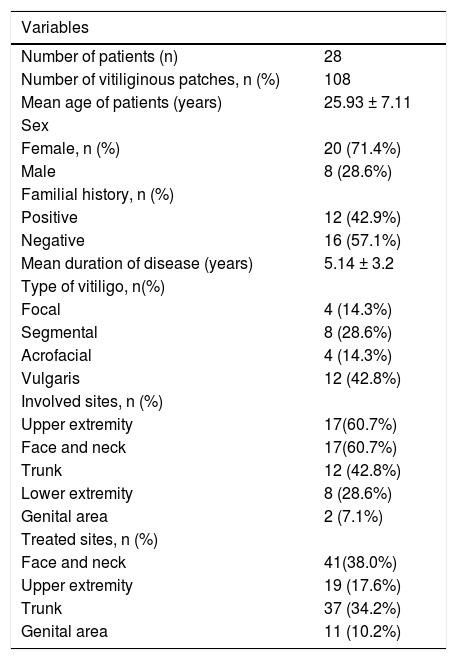 | Variables | |
|---|---|
| Number of patients (n) | 28 |
| Number of vitiliginous patches, n (%) | 108 |
| Mean age of patients (years) | 25.93 ± 7.11 |
| Sex | |
| Female, n (%) | 20 (71.4%) |
| Male | 8 (28.6%) |
| Familial history, n (%) | |
| Positive | 12 (42.9%) |
| Negative | 16 (57.1%) |
| Mean duration of disease (years) | 5.14 ± 3.2 |
| Type of vitiligo, n(%) | |
| Focal | 4 (14.3%) |
| Segmental | 8 (28.6%) |
| Acrofacial | 4 (14.3%) |
| Vulgaris | 12 (42.8%) |
| Involved sites, n (%) | |
| Upper extremity | 17(60.7%) |
| Face and neck | 17(60.7%) |
| Trunk | 12 (42.8%) |
| Lower extremity | 8 (28.6%) |
| Genital area | 2 (7.1%) |
| Treated sites, n (%) | |
| Face and neck | 41(38.0%) |
| Upper extremity | 19 (17.6%) |
| Trunk | 37 (34.2%) |
| Genital area | 11 (10.2%) |